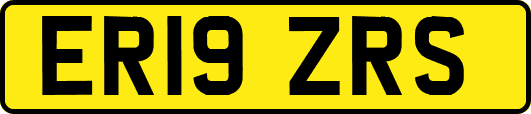 ER19 ZRS